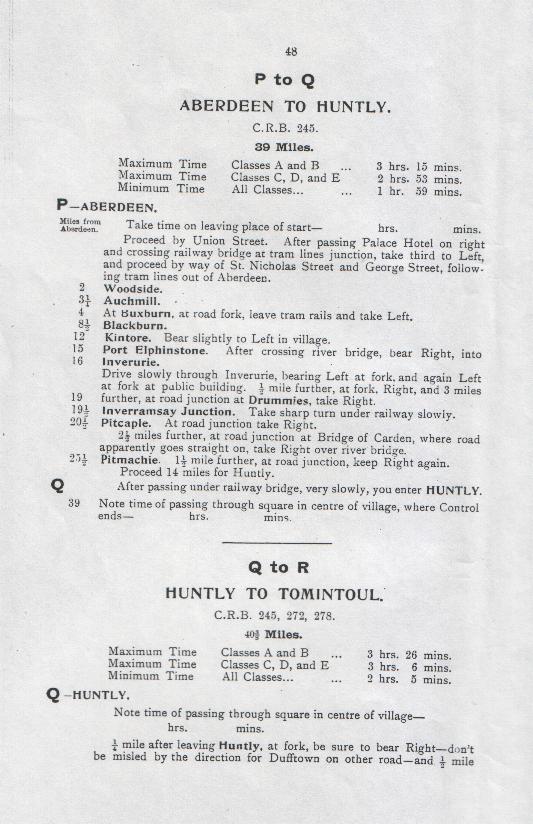 48

P to Q

ABERDEEN TO HUNTLY.

C.R.B. 245.

39 Miles.

Maximum Time Classes A and B ... 3 hrs. 15 mins.
Maximum Time Classes C, D, and E 2 hrs. 53 mins.
Minimum Time All Classes... ... 1 hr. 59 mins.

P—ABERDEEN.

Miles from Aberdeen. Take time on leaving place of start— hrs. mins.

Proceed by Union Street. After passing Palace Hotel on right and crossing railway bridge at tram lines junction, take third to Left, and proceed by way of St. Nicholas Street and George Street, following tram lines out of Aberdeen.

2 Woodside.
$3\frac{1}{4}$ Auchmill.
4 At Buxburn, at road fork, leave tram rails and take Left.
$8\frac{1}{2}$ Blackburn.
12 Kintore. Bear slightly to Left in village.
15 Port Elphinstone. After crossing river bridge, bear Right, into
16 Inverurie.
Drive slowly through Inverurie, bearing Left at fork, and again Left at fork at public building. $\frac{1}{2}$ mile further, at fork, Right, and 3 miles
19 further, at road junction at Drummies, take Right.
$19\frac{1}{2}$ Inverramsay Junction. Take sharp turn under railway slowly.
$20\frac{1}{2}$ Pitcaple. At road junction take Right.
$2\frac{1}{2}$ miles further, at road junction at Bridge of Carden, where road apparently goes straight on, take Right over river bridge.
$23\frac{1}{2}$ Pitmachie. $1\frac{1}{2}$ mile further, at road junction, keep Right again.
Proceed 14 miles for Huntly.

Q After passing under railway bridge, very slowly, you enter HUNTLY.

39 Note time of passing through square in centre of village, where Control ends— hrs. mins.

Q to R

HUNTLY TO TOMINTOUL.

C.R.B. 245, 272, 278.

$40\frac{3}{4}$ Miles.

Maximum Time Classes A and B ... 3 hrs. 26 mins.
Maximum Time Classes C, D, and E 3 hrs. 6 mins.
Minimum Time All Classes... ... 2 hrs. 5 mins.

Q—HUNTLY.

Note time of passing through square in centre of village— hrs. mins.

$\frac{1}{4}$ mile after leaving Huntly, at fork, be sure to bear Right—don't be misled by the direction for Dufftown on other road—and $\frac{1}{2}$ mile